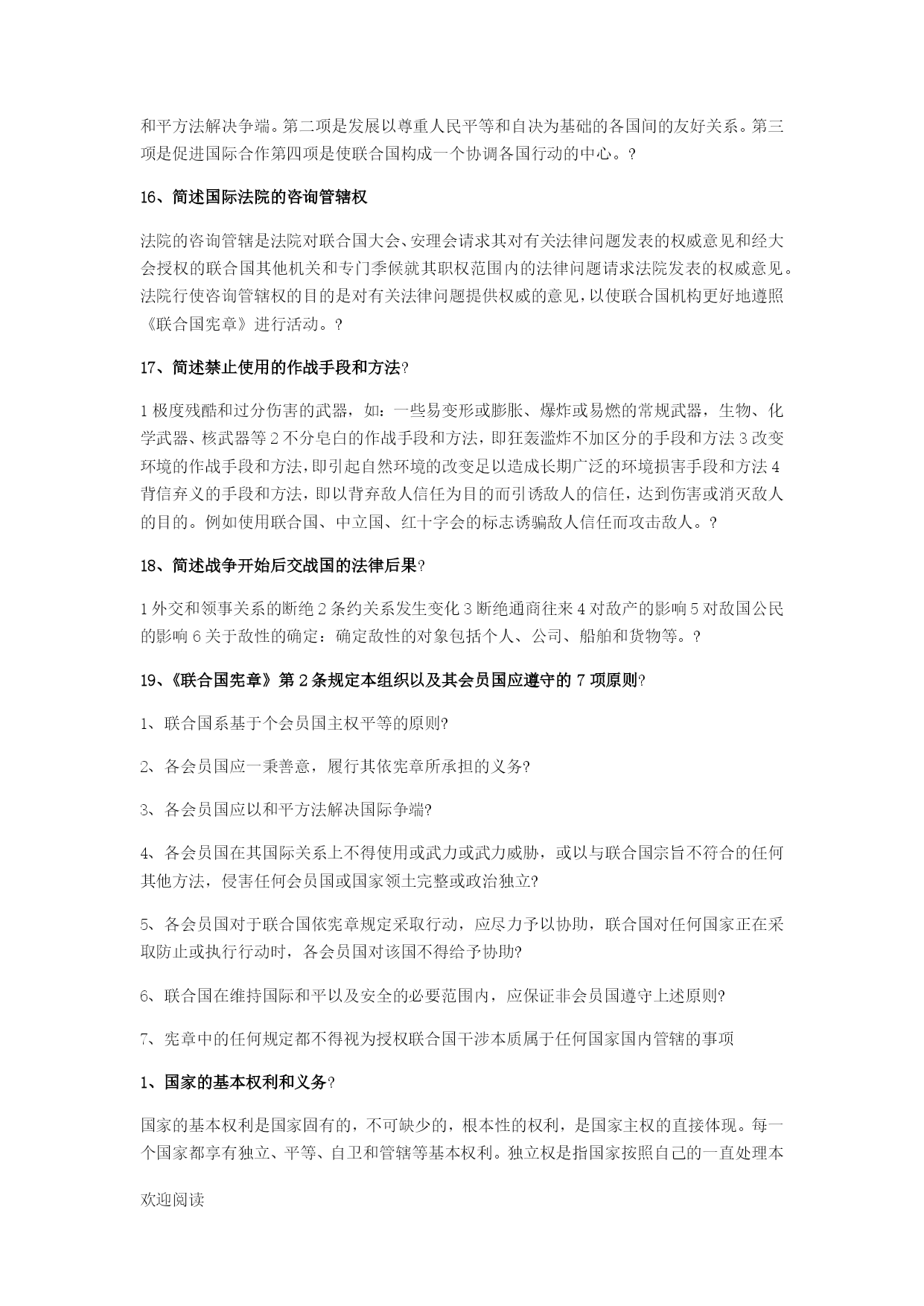 和平方法解决争端。第二项是发展以尊重人民平等和自决为基础的各国间的友好关系。第三项是促进国际合作第四项是使联合国构成一个协调各国行动的中心。?

16、简述国际法院的咨询管辖权

法院的咨询管辖是法院对联合国大会、安理会请求其对有关法律问题发表的权威意见和经大会授权的联合国其他机关和专门季候就其职权范围内的法律问题请求法院发表的权威意见。法院行使咨询管辖权的目的是对有关法律问题提供权威的意见，以使联合国机构更好地遵照《联合国宪章》进行活动。?

17、简述禁止使用的作战手段和方法?

1 极度残酷和过分伤害的武器，如：一些易变形或膨胀、爆炸或易燃的常规武器，生物、化学武器、核武器等 2 不分皂白的作战手段和方法，即狂轰滥炸不加区分的手段和方法 3 改变环境的作战手段和方法，即引起自然环境的改变足以造成长期广泛的环境损害手段和方法 4 背信弃义的手段和方法，即以背弃敌人信任为目的而引诱敌人的信任，达到伤害或消灭敌人的目的。例如使用联合国、中立国、红十字会的标志诱骗敌人信任而攻击敌人。?

18、简述战争开始后交战国的法律后果?

1 外交和领事关系的断绝 2 条约关系发生变化 3 断绝通商往来 4 对敌产的影响 5 对敌国公民的影响 6 关于敌性的确定：确定敌性的对象包括个人、公司、船舶和货物等。?

19、《联合国宪章》第 2 条规定本组织以及其会员国应遵守的 7 项原则?

1、联合国系基于个会员国主权平等的原则?

2、各会员国应一秉善意，履行其依宪章所承担的义务?

3、各会员国应以和平方法解决国际争端?

4、各会员国在其国际关系上不得使用或武力或武力威胁，或以与联合国宗旨不符合的任何其他方法，侵害任何会员国或国家领土完整或政治独立?

5、各会员国对于联合国依宪章规定采取行动，应尽力予以协助，联合国对任何国家正在采取防止或执行行动时，各会员国对该国不得给予协助?

6、联合国在维持国际和平以及安全的必要范围内，应保证非会员国遵守上述原则?

7、宪章中的任何规定都不得视为授权联合国干涉本质属于任何国家国内管辖的事项

1、国家的基本权利和义务?

国家的基本权利是国家固有的，不可缺少的，根本性的权利，是国家主权的直接体现。每一个国家都享有独立、平等、自卫和管辖等基本权利。独立权是指国家按照自己的一直处理本

欢迎阅读